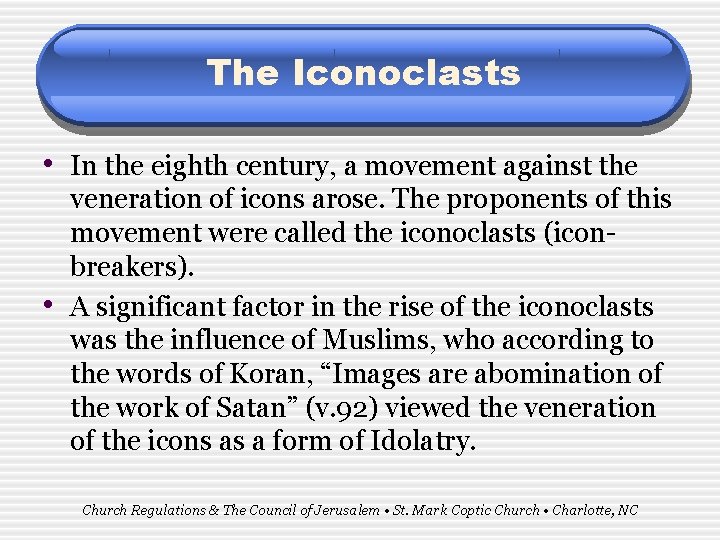 The Iconoclasts

• In the eighth century, a movement against the veneration of icons arose. The proponents of this movement were called the iconoclasts (icon-breakers).

• A significant factor in the rise of the iconoclasts was the influence of Muslims, who according to the words of Koran, “Images are abomination of the work of Satan” (v.92) viewed the veneration of the icons as a form of Idolatry.

Church Regulations & The Council of Jerusalem • St. Mark Coptic Church • Charlotte, NC